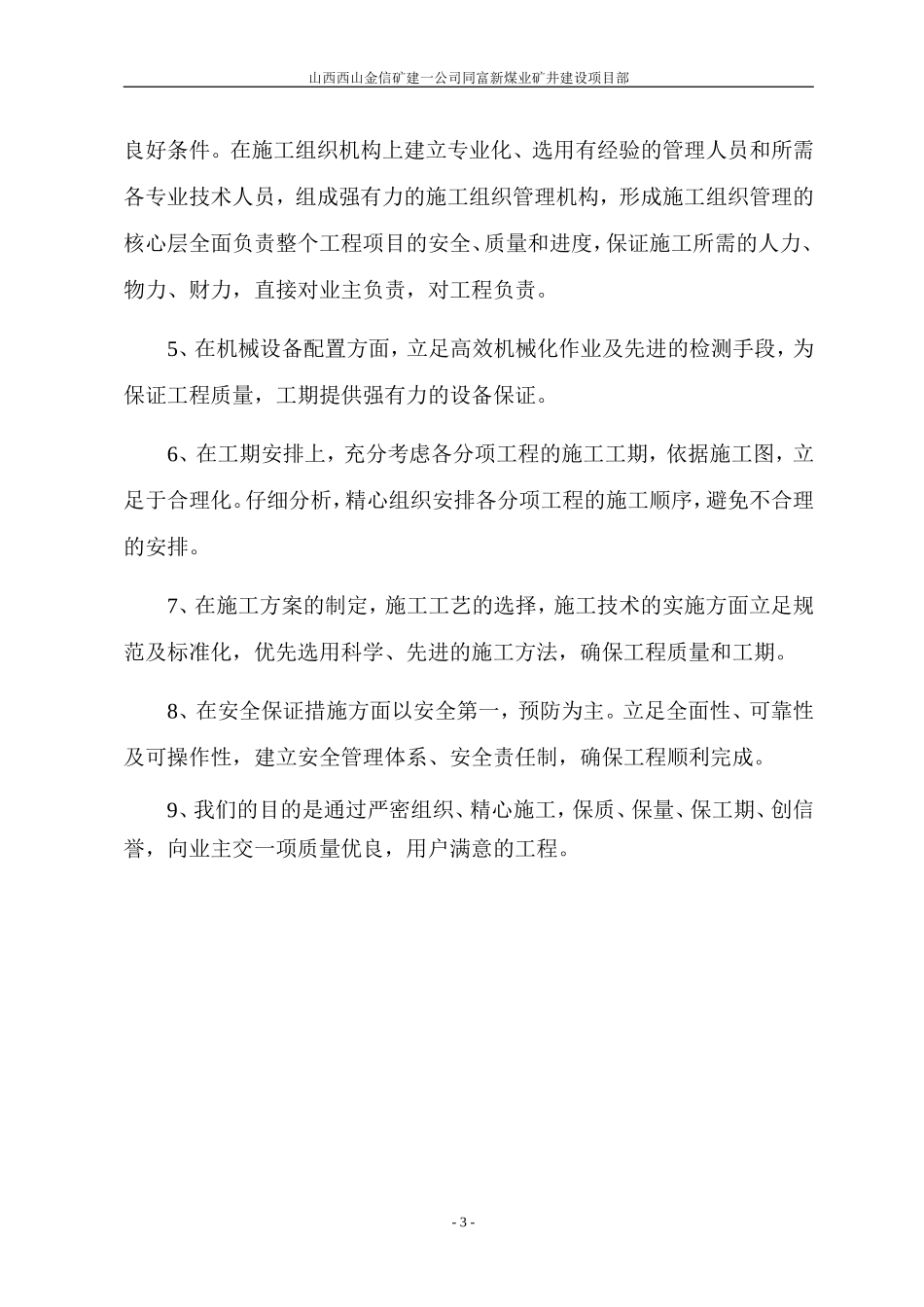 山西西山金信矿建一公司同富新煤业矿井建设项目部

良好条件。在施工组织机构上建立专业化、选用有经验的管理人员和所需各专业技术人员，组成强有力的施工组织管理机构，形成施工组织管理的核心层全面负责整个工程项目的安全、质量和进度，保证施工所需的人力、物力、财力，直接对业主负责，对工程负责。

5、在机械设备配置方面，立足高效机械化作业及先进的检测手段，为保证工程质量，工期提供强有力的设备保证。

6、在工期安排上，充分考虑各分项工程的施工工期，依据施工图，立足于合理化。仔细分析，精心组织安排各分项工程的施工顺序，避免不合理的安排。

7、在施工方案的制定，施工工艺的选择，施工技术的实施方面立足规范及标准化，优先选用科学、先进的施工方法，确保工程质量和工期。

8、在安全保证措施方面以安全第一，预防为主。立足全面性、可靠性及可操作性，建立安全管理体系、安全责任制，确保工程顺利完成。

9、我们的目的是通过严密组织、精心施工，保质、保量、保工期、创信誉，向业主交一项质量优良，用户满意的工程。

- 3 -